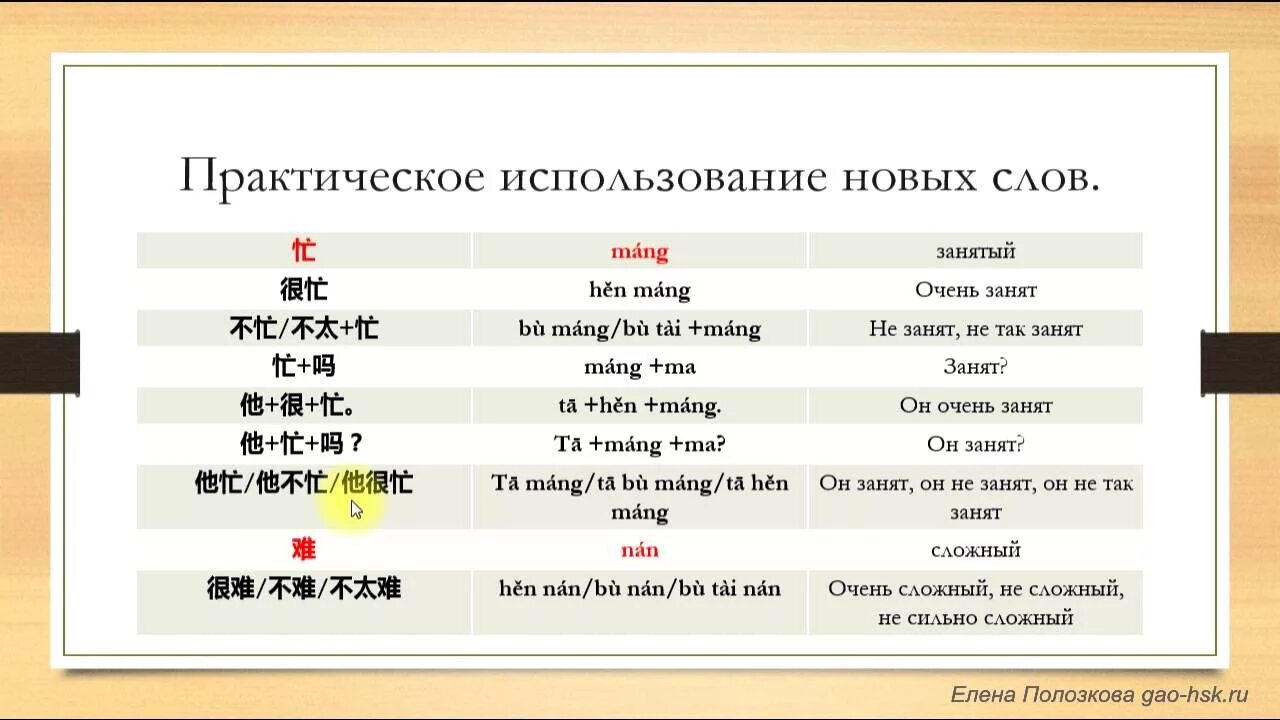 Практическое использование новых слов.

| 忙 | máng | занятый |
|---|---|---|
| 很忙 | hěn máng | Очень занят |
| 不忙/不太+忙 | bù máng/bù tài +máng | Не занят, не так занят |
| 忙+吗 | máng +ma | Занят? |
| 他+很+忙。 | tā +hěn +máng. | Он очень занят |
| 他+忙+吗？ | Tā +máng +ma? | Он занят? |
| 他忙/他不忙/他很忙 | Tā máng/tā bù máng/tā hěn máng | Он занят, он не занят, он не так занят |
| 难 | nán | сложный |
| 很难/不难/不太难 | hěn nán/bù nán/bù tài nán | Очень сложный, не сложный, не сильно сложный |

Елена Полозкова gao-hsk.ru